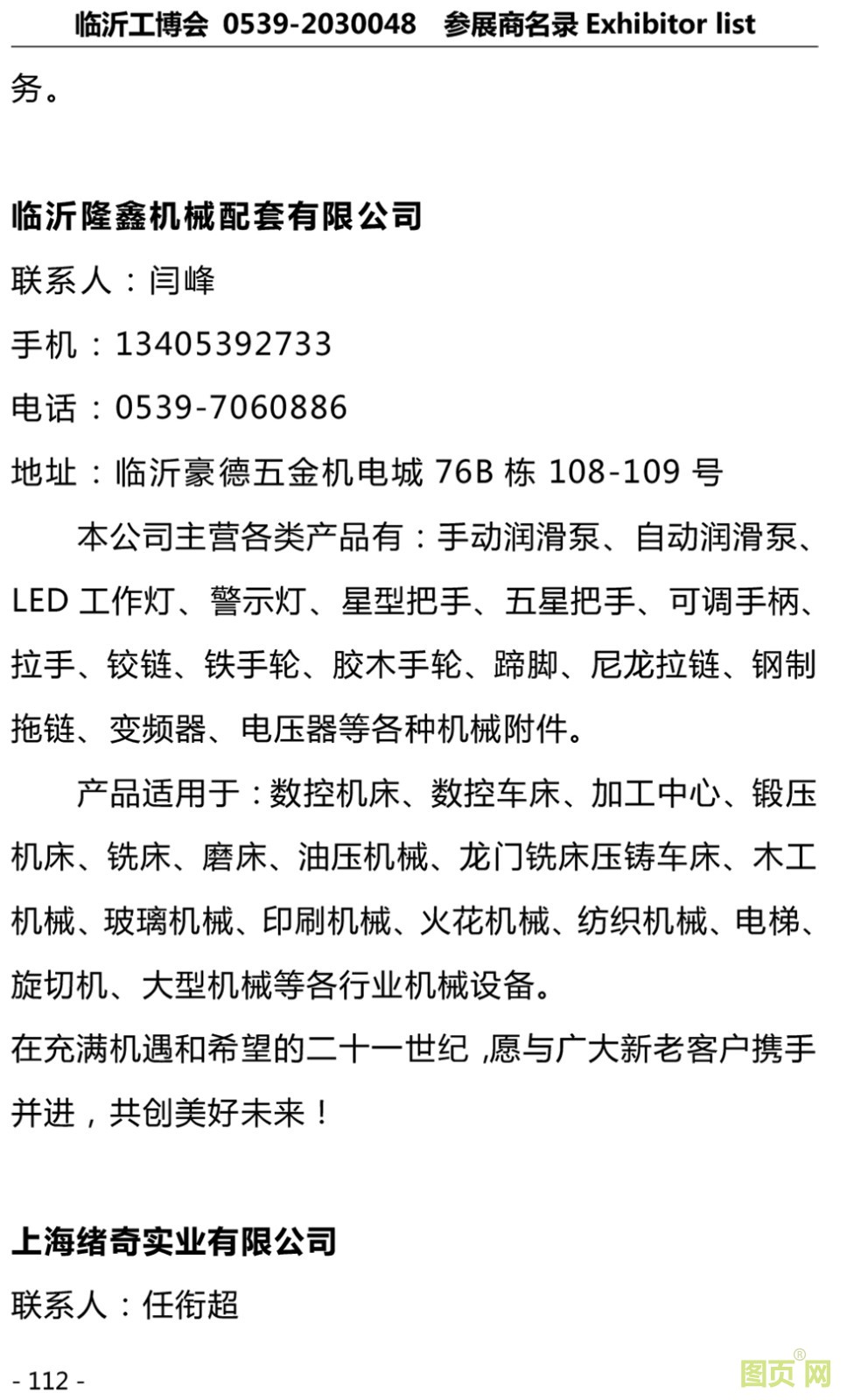 临沂工博会 0539-2030048 参展商名录 Exhibitor list

务。

临沂隆鑫机械配套有限公司

联系人：闫峰

手机：13405392733

电话：0539-7060886

地址：临沂豪德五金机电城76B栋108-109号

本公司主营各类产品有：手动润滑泵、自动润滑泵、LED工作灯、警示灯、星型把手、五星把手、可调手柄、拉手、铰链、铁手轮、胶木手轮、蹄脚、尼龙拉链、钢制拖链、变频器、电压器等各种机械附件。

产品适用于：数控机床、数控车床、加工中心、锻压机床、铣床、磨床、油压机械、龙门铣床压铸车床、木工机械、玻璃机械、印刷机械、火花机械、纺织机械、电梯、旋切机、大型机械等各行业机械设备。

在充满机遇和希望的二十一世纪，愿与广大新老客户携手并进，共创美好未来！

上海绪奇实业有限公司

联系人：任衔超

- 112 -

图页网®